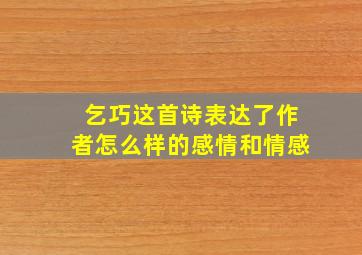 乞巧这首诗表达了作者怎么样的感情和情感